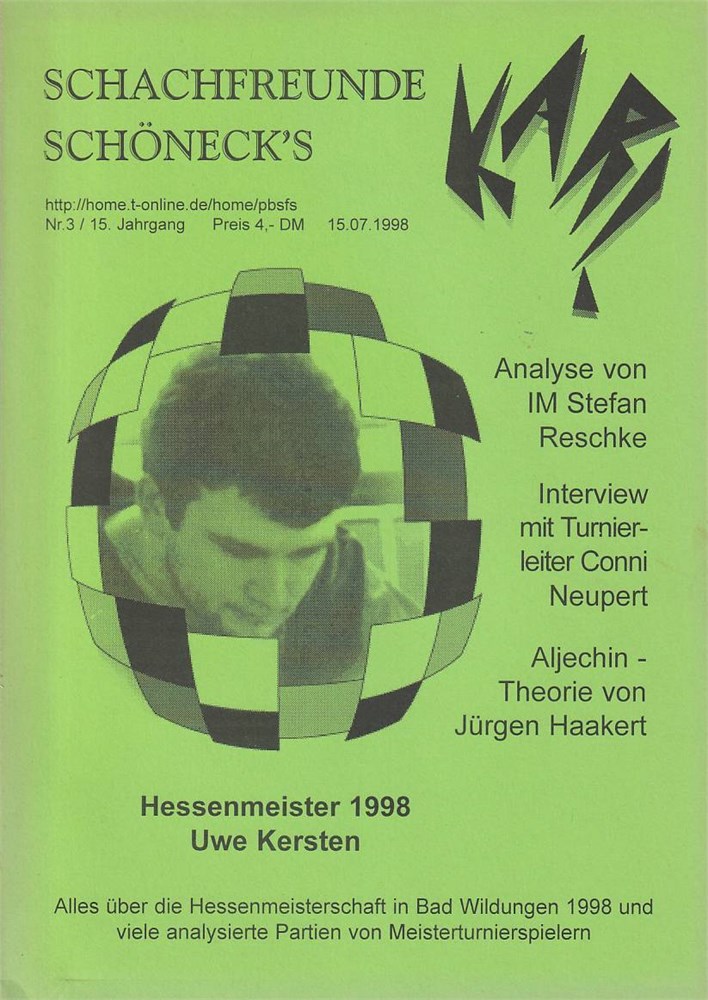 SCHACHFREUNDE SCHÖNECK'S

KARL

http://home.t-online.de/home/pbsfs
Nr.3 / 15. Jahrgang Preis 4,- DM 15.07.1998

Analyse von IM Stefan Reschke

Interview mit Turnierleiter Conni Neupert

Aljechin - Theorie von Jürgen Haakert

Hessenmeister 1998
Uwe Kersten

Alles über die Hessenmeisterschaft in Bad Wildungen 1998 und viele analysierte Partien von Meisterturnierspielern